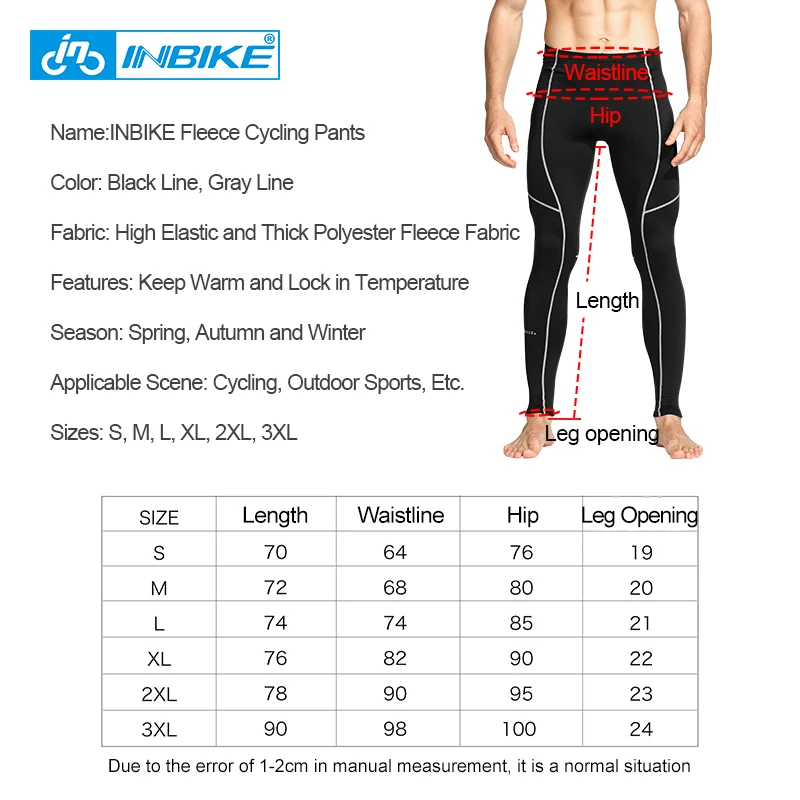 INBIKE®

Name:INBIKE Fleece Cycling Pants

Color: Black Line, Gray Line

Fabric: High Elastic and Thick Polyester Fleece Fabric

Features: Keep Warm and Lock in Temperature

Season: Spring, Autumn and Winter

Applicable Scene: Cycling, Outdoor Sports, Etc.

Sizes: S, M, L, XL, 2XL, 3XL

Waistline

Hip

Length

Leg opening

| SIZE | Length | Waistline | Hip | Leg Opening |
|---|---|---|---|---|
| S | 70 | 64 | 76 | 19 |
| M | 72 | 68 | 80 | 20 |
| L | 74 | 74 | 85 | 21 |
| XL | 76 | 82 | 90 | 22 |
| 2XL | 78 | 90 | 95 | 23 |
| 3XL | 90 | 98 | 100 | 24 |

Due to the error of 1-2cm in manual measurement, it is a normal situation